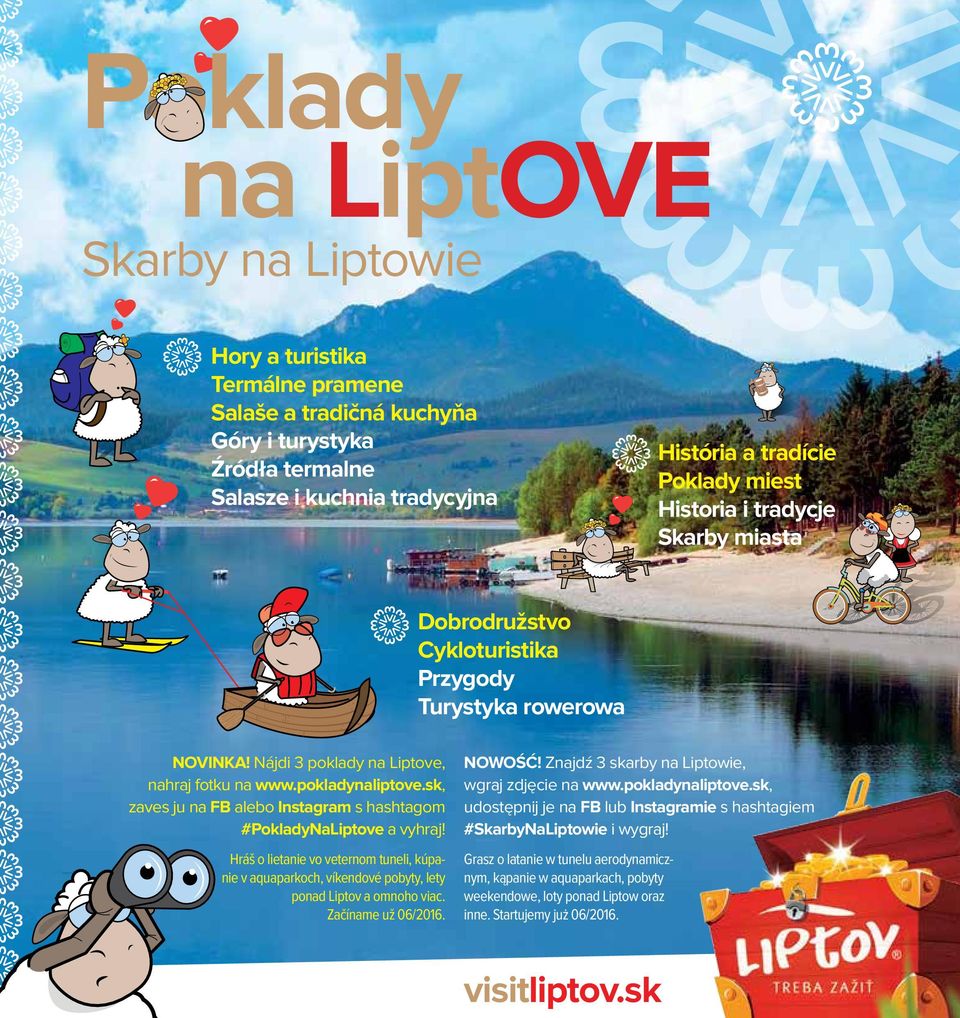 Poklady na LiptOVE
Skarby na Liptowie

Hory a turistika
Termálne pramene
Salaše a tradičná kuchyňa
Góry i turystyka
Źródła termalne
Salasze i kuchnia tradycyjna

História a tradície
Poklady miest
Historia i tradycje
Skarby miasta

Dobrodružstvo
Cykloturistika
Przygody
Turystyka rowerowa

NOVINKA! Nájdi 3 poklady na Liptove, nahraj fotku na www.pokladynaliptove.sk, zaves ju na FB alebo Instagram s hashtagom #PokladyNaLiptove a vyhraj!

Hráš o lietanie vo veternom tuneli, kúpanie v aquaparkoch, víkendové pobyty, lety ponad Liptov a omnoho viac. Začíname už 06/2016.

NOWOŚĆ! Znajdź 3 skarby na Liptowie, wgraj zdjęcie na www.pokladynaliptove.sk, udostępnij je na FB lub Instagramie s hashtagiem #SkarbyNaLiptowie i wygraj!

Grasz o latanie w tunelu aerodynamicznym, kąpanie w aquaparkach, pobyty weekendowe, loty ponad Liptow oraz inne. Startujemy już 06/2016.

visitliptov.sk

LIPTOV
TREBA ZAŽIŤ